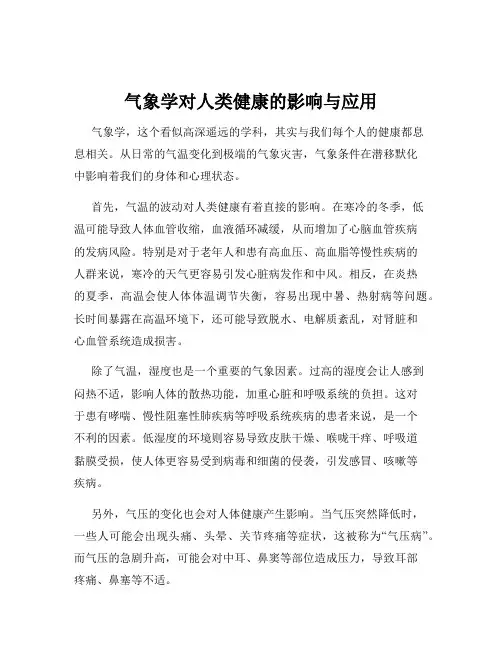 气象学对人类健康的影响与应用

气象学，这个看似高深遥远的学科，其实与我们每个人的健康都息息相关。从日常的气温变化到极端的气象灾害，气象条件在潜移默化中影响着我们的身体和心理状态。

首先，气温的波动对人类健康有着直接的影响。在寒冷的冬季，低温可能导致人体血管收缩，血液循环减缓，从而增加了心脑血管疾病的发病风险。特别是对于老年人和患有高血压、高血脂等慢性疾病的人群来说，寒冷的天气更容易引发心脏病发作和中风。相反，在炎热的夏季，高温会使人体体温调节失衡，容易出现中暑、热射病等问题。长时间暴露在高温环境下，还可能导致脱水、电解质紊乱，对肾脏和心血管系统造成损害。

除了气温，湿度也是一个重要的气象因素。过高的湿度会让人感到闷热不适，影响人体的散热功能，加重心脏和呼吸系统的负担。这对于患有哮喘、慢性阻塞性肺疾病等呼吸系统疾病的患者来说，是一个不利的因素。低湿度的环境则容易导致皮肤干燥、喉咙干痒、呼吸道黏膜受损，使人体更容易受到病毒和细菌的侵袭，引发感冒、咳嗽等疾病。

另外，气压的变化也会对人体健康产生影响。当气压突然降低时，一些人可能会出现头痛、头晕、关节疼痛等症状，这被称为“气压病”。而气压的急剧升高，可能会对中耳、鼻窦等部位造成压力，导致耳部疼痛、鼻塞等不适。